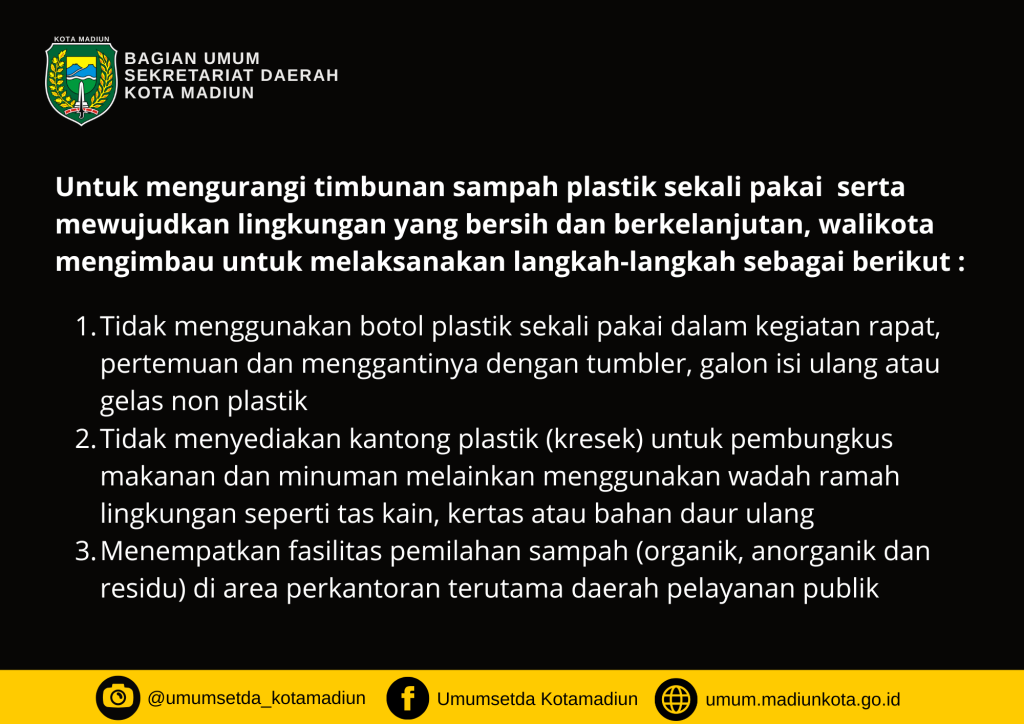 KOTA MADIUN

BAGIAN UMUM
SEKRETARIAT DAERAH
KOTA MADIUN

Untuk mengurangi timbunan sampah plastik sekali pakai serta mewujudkan lingkungan yang bersih dan berkelanjutan, walikota mengimbau untuk melaksanakan langkah-langkah sebagai berikut :

1. Tidak menggunakan botol plastik sekali pakai dalam kegiatan rapat, pertemuan dan menggantinya dengan tumbler, galon isi ulang atau gelas non plastik
2. Tidak menyediakan kantong plastik (kresek) untuk pembungkus makanan dan minuman melainkan menggunakan wadah ramah lingkungan seperti tas kain, kertas atau bahan daur ulang
3. Menempatkan fasilitas pemilahan sampah (organik, anorganik dan residu) di area perkantoran terutama daerah pelayanan publik

@umumsetda_kotamadiun Umumsetda Kotamadiun umum.madiunkota.go.id